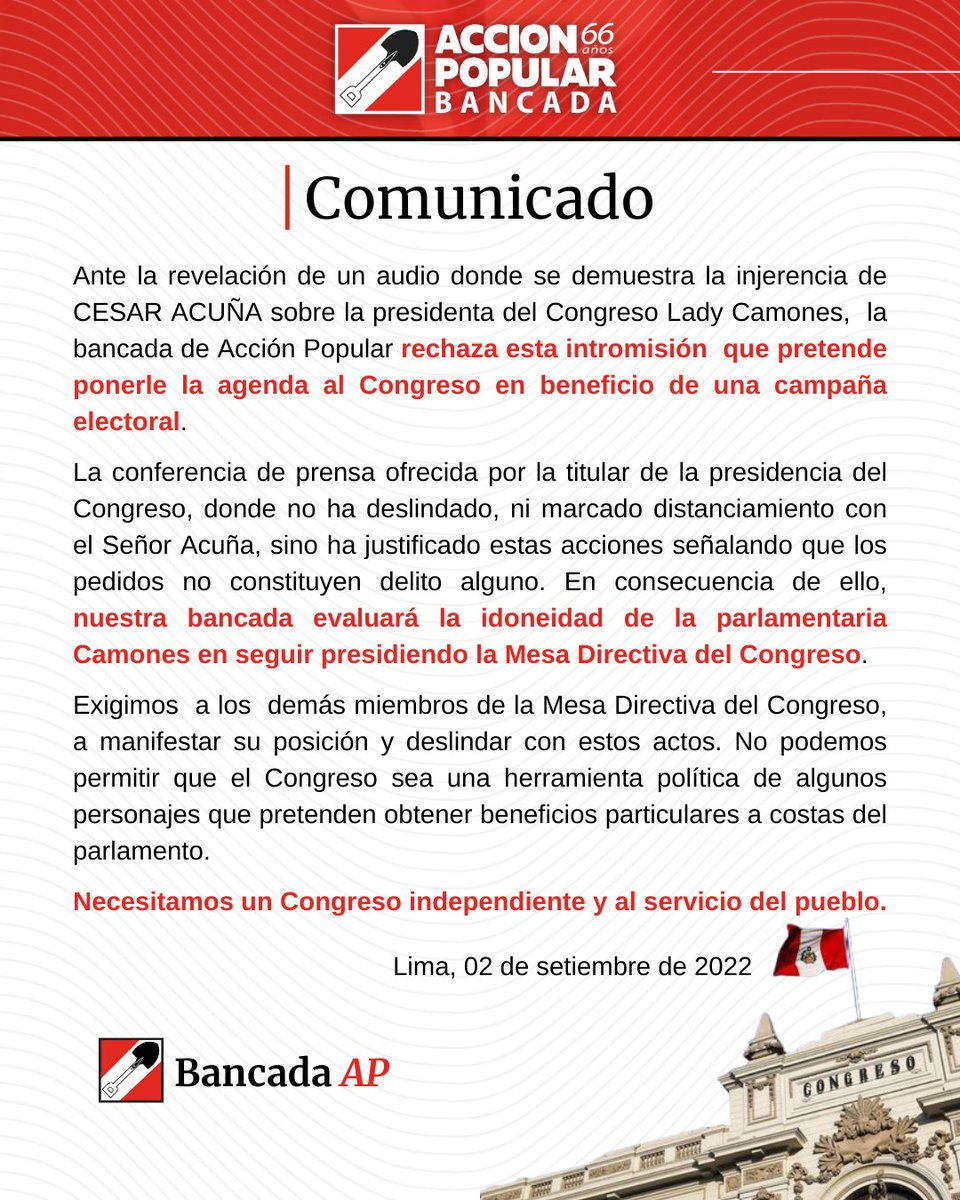 ACCION 66 años
POPULAR
BANCADA

Comunicado

Ante la revelación de un audio donde se demuestra la injerencia de CESAR ACUÑA sobre la presidenta del Congreso Lady Camones, la bancada de Acción Popular rechaza esta intromisión que pretende ponerle la agenda al Congreso en beneficio de una campaña electoral.

La conferencia de prensa ofrecida por la titular de la presidencia del Congreso, donde no ha deslindado, ni marcado distanciamiento con el Señor Acuña, sino ha justificado estas acciones señalando que los pedidos no constituyen delito alguno. En consecuencia de ello, nuestra bancada evaluará la idoneidad de la parlamentaria Camones en seguir presidiendo la Mesa Directiva del Congreso.

Exigimos a los demás miembros de la Mesa Directiva del Congreso, a manifestar su posición y deslindar con estos actos. No podemos permitir que el Congreso sea una herramienta política de algunos personajes que pretenden obtener beneficios particulares a costas del parlamento.

Necesitamos un Congreso independiente y al servicio del pueblo.

Lima, 02 de setiembre de 2022

Bancada AP

CONGRESO